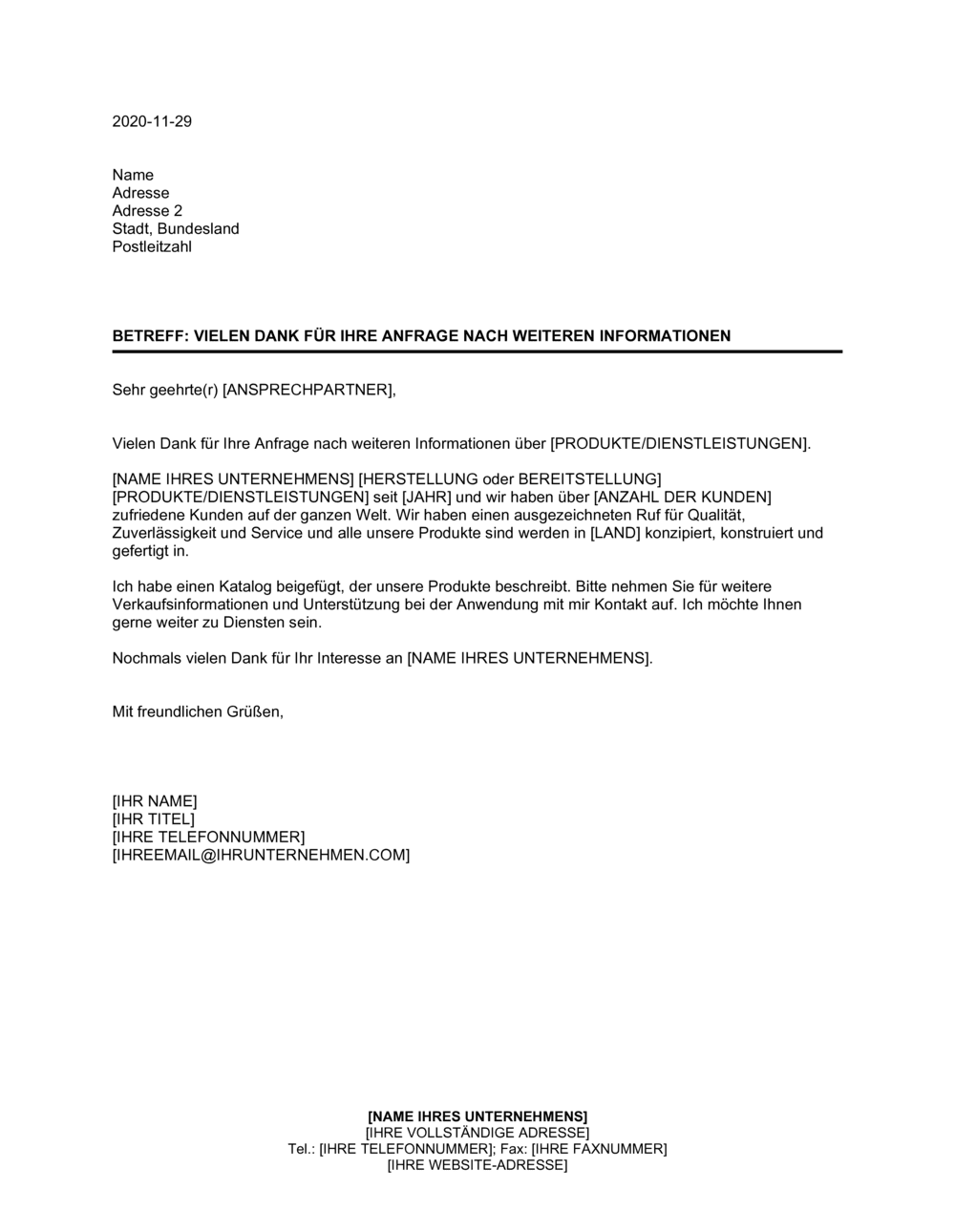 2020-11-29

Name
Adresse
Adresse 2
Stadt, Bundesland
Postleitzahl

BETREFF: VIELEN DANK FÜR IHRE ANFRAGE NACH WEITEREN INFORMATIONEN

Sehr geehrte(r) [ANSPRECHPARTNER],

Vielen Dank für Ihre Anfrage nach weiteren Informationen über [PRODUKTE/DIENSTLEISTUNGEN].

[NAME IHRES UNTERNEHMENS] [HERSTELLUNG oder BEREITSTELLUNG] [PRODUKTE/DIENSTLEISTUNGEN] seit [JAHR] und wir haben über [ANZAHL DER KUNDEN] zufriedene Kunden auf der ganzen Welt. Wir haben einen ausgezeichneten Ruf für Qualität, Zuverlässigkeit und Service und alle unsere Produkte sind werden in [LAND] konzipiert, konstruiert und gefertigt in.

Ich habe einen Katalog beigefügt, der unsere Produkte beschreibt. Bitte nehmen Sie für weitere Verkaufsinformationen und Unterstützung bei der Anwendung mit mir Kontakt auf. Ich möchte Ihnen gerne weiter zu Diensten sein.

Nochmals vielen Dank für Ihr Interesse an [NAME IHRES UNTERNEHMENS].

Mit freundlichen Grüßen,

[IHR NAME]
[IHR TITEL]
[IHRE TELEFONNUMMER]
[IHREEMAIL@IHRUNTERNEHMEN.COM]

[NAME IHRES UNTERNEHMENS]
[IHRE VOLLSTÄNDIGE ADRESSE]
Tel.: [IHRE TELEFONNUMMER]; Fax: [IHRE FAXNUMMER]
[IHRE WEBSITE-ADRESSE]